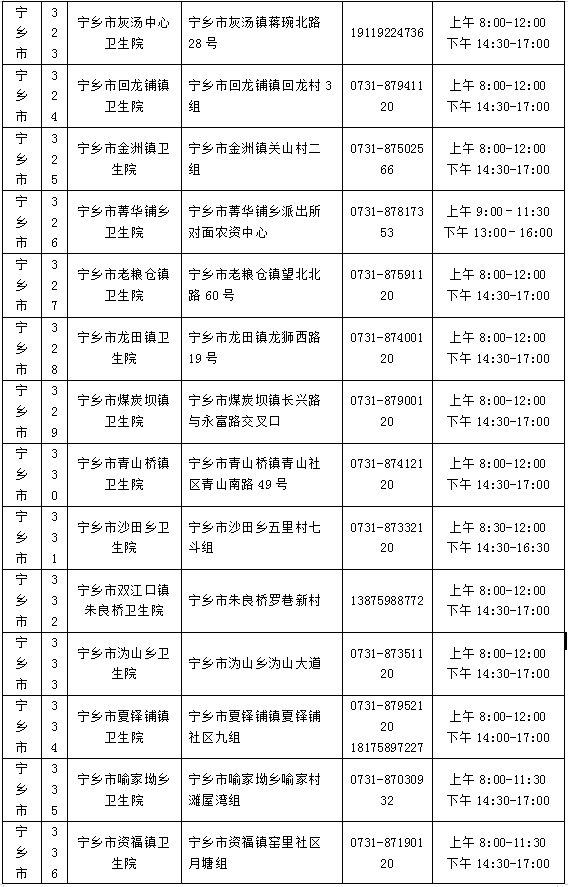 | 宁乡市 | 323 | 宁乡市灰汤中心卫生院 | 宁乡市灰汤镇蒋琬北路28号 | 19119224736 | 上午 8:00-12:00 下午 14:30-17:00 |
|---|---|---|---|---|---|
| 宁乡市 | 324 | 宁乡市回龙铺镇卫生院 | 宁乡市回龙铺镇回龙村3组 | 0731-87941120 | 上午 8:00-12:00 下午 14:30-17:00 |
| 宁乡市 | 325 | 宁乡市金洲镇卫生院 | 宁乡市金洲镇关山村二组 | 0731-87502566 | 上午 8:00-12:00 下午 14:30-17:00 |
| 宁乡市 | 326 | 宁乡市菁华铺乡卫生院 | 宁乡市菁华铺乡派出所对面农资中心 | 0731-87817353 | 上午 9:00-11:30 下午 13:00-16:00 |
| 宁乡市 | 327 | 宁乡市老粮仓镇卫生院 | 宁乡市老粮仓镇望北北路60号 | 0731-87591120 | 上午 8:00-12:00 下午 14:30-17:00 |
| 宁乡市 | 328 | 宁乡市龙田镇卫生院 | 宁乡市龙田镇龙狮西路19号 | 0731-87400120 | 上午 8:00-12:00 下午 14:30-17:00 |
| 宁乡市 | 329 | 宁乡市煤炭坝镇卫生院 | 宁乡市煤炭坝镇长兴路与永富路交叉口 | 0731-87900120 | 上午 8:00-12:00 下午 14:30-17:00 |
| 宁乡市 | 330 | 宁乡市青山桥镇卫生院 | 宁乡市青山桥镇青山社区青山南路49号 | 0731-87412120 | 上午 8:00-12:00 下午 14:30-17:00 |
| 宁乡市 | 331 | 宁乡市沙田乡卫生院 | 宁乡市沙田乡五里村七斗组 | 0731-87332120 | 上午 8:30-12:00 下午 14:30-16:30 |
| 宁乡市 | 332 | 宁乡市双江口镇朱良桥卫生院 | 宁乡市朱良桥罗巷新村 | 13875988772 | 上午 8:00-12:00 下午 14:30-17:00 |
| 宁乡市 | 333 | 宁乡市沩山乡卫生院 | 宁乡市沩山乡沩山大道 | 0731-87351120 | 上午 8:00-12:00 下午 14:30-17:00 |
| 宁乡市 | 334 | 宁乡市夏铎铺镇卫生院 | 宁乡市夏铎铺镇夏铎铺社区九组 | 0731-87952120 18175897227 | 上午 8:00-12:00 下午 14:00-17:00 |
| 宁乡市 | 335 | 宁乡市喻家坳乡卫生院 | 宁乡市喻家坳乡喻家村滩屋湾组 | 0731-87030932 | 上午 8:00-11:30 下午 14:30-17:00 |
| 宁乡市 | 336 | 宁乡市资福镇卫生院 | 宁乡市资福镇窑里社区月塘组 | 0731-87190120 | 上午 8:00-11:30 下午 14:30-17:00 |